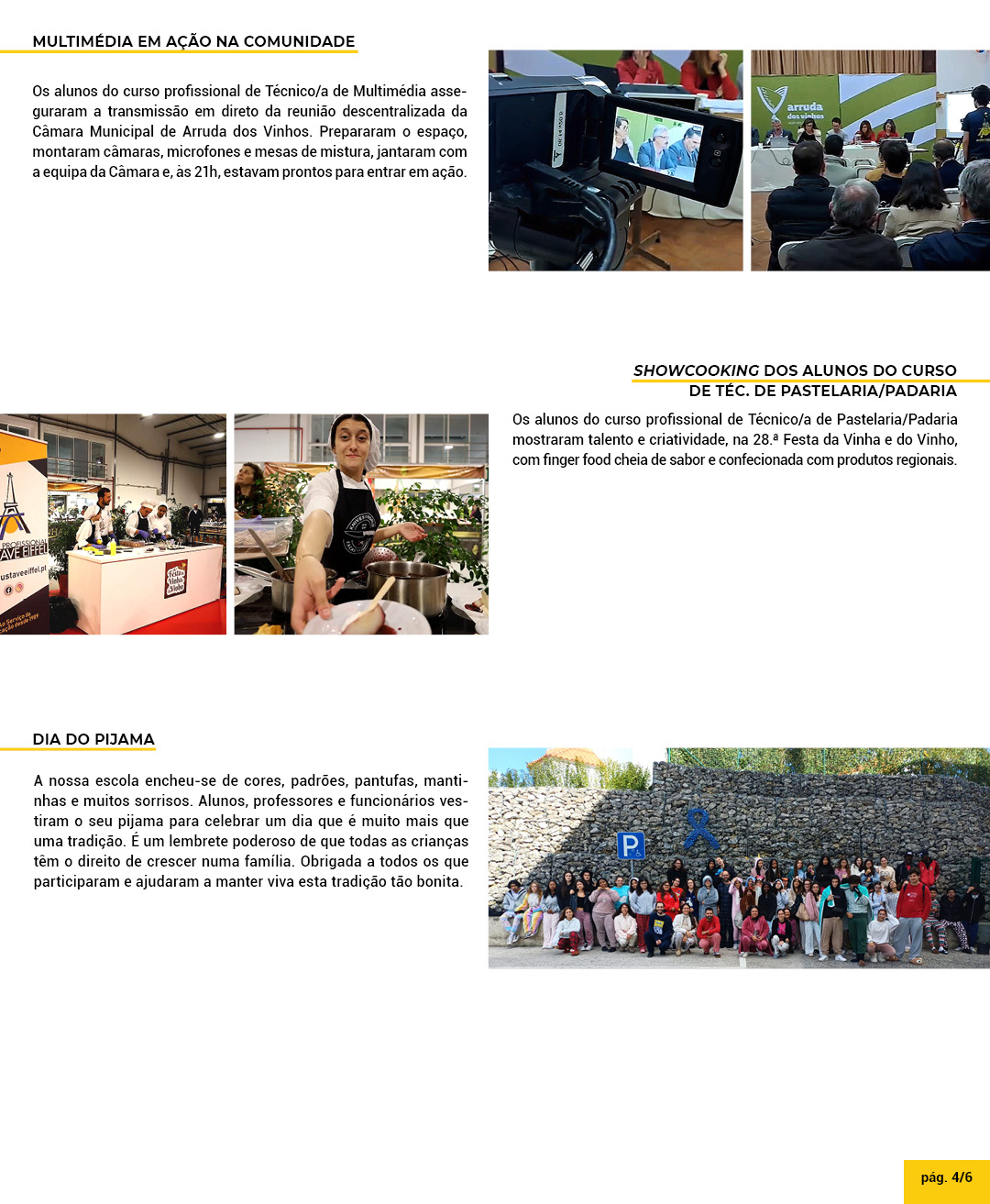 MULTIMÉDIA EM AÇÃO NA COMUNIDADE

Os alunos do curso profissional de Técnico/a de Multimédia asseguraram a transmissão em direto da reunião descentralizada da Câmara Municipal de Arruda dos Vinhos. Prepararam o espaço, montaram câmaras, microfones e mesas de mistura, jantaram com a equipa da Câmara e, às 21h, estavam prontos para entrar em ação.

arruda dos vinhos

SHOWCOOKING DOS ALUNOS DO CURSO DE TÉC. DE PASTELARIA/PADARIA

Os alunos do curso profissional de Técnico/a de Pastelaria/Padaria mostraram talento e criatividade, na 28.ª Festa da Vinha e do Vinho, com finger food cheia de sabor e confecionada com produtos regionais.

PROFISSIONAL AVE EIFFEL
ustaveeiffel.pt

Festa Vinha Vinho

DIA DO PIJAMA

A nossa escola encheu-se de cores, padrões, pantufas, mantinhas e muitos sorrisos. Alunos, professores e funcionários vestiram o seu pijama para celebrar um dia que é muito mais que uma tradição. É um lembrete poderoso de que todas as crianças têm o direito de crescer numa família. Obrigada a todos os que participaram e ajudaram a manter viva esta tradição tão bonita.

P

pág. 4/6